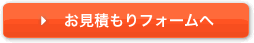 お見積もりフォームへ